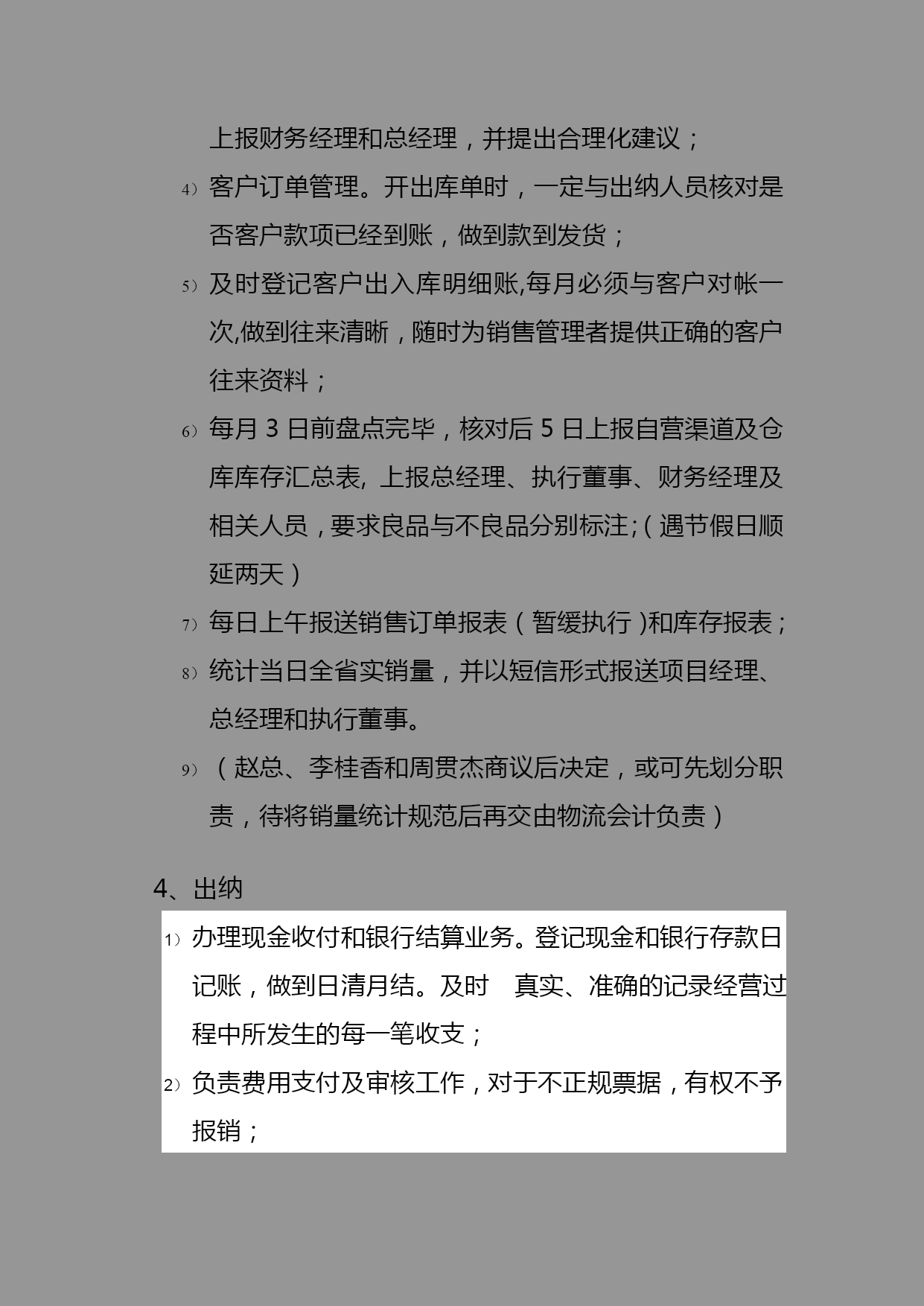 上报财务经理和总经理，并提出合理化建议；

4）客户订单管理。开出库单时，一定与出纳人员核对是否客户款项已经到账，做到款到发货；

5）及时登记客户出入库明细账,每月必须与客户对帐一次,做到往来清晰，随时为销售管理者提供正确的客户往来资料；

6）每月 3 日前盘点完毕，核对后 5 日上报自营渠道及仓库库存汇总表, 上报总经理、执行董事、财务经理及相关人员，要求良品与不良品分别标注;（遇节假日顺延两天）

7）每日上午报送销售订单报表（暂缓执行）和库存报表；

8）统计当日全省实销量，并以短信形式报送项目经理、总经理和执行董事。

9）（赵总、李桂香和周贯杰商议后决定，或可先划分职责，待将销量统计规范后再交由物流会计负责）

4、出纳

1）办理现金收付和银行结算业务。登记现金和银行存款日记账，做到日清月结。及时 真实、准确的记录经营过程中所发生的每一笔收支；

2）负责费用支付及审核工作，对于不正规票据，有权不予报销；